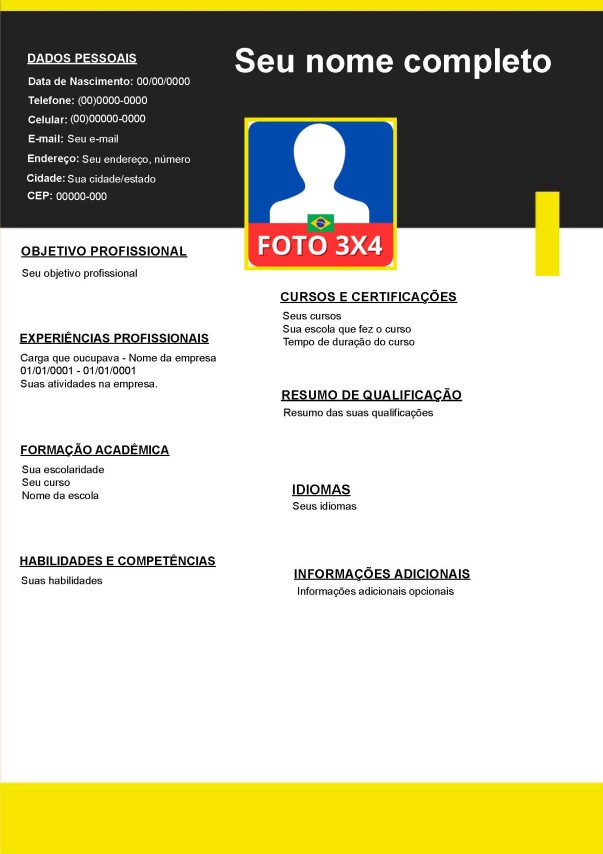 DADOS PESSOAIS

Data de Nascimento: 00/00/0000
Telefone: (00)0000-0000
Celular: (00)00000-0000
E-mail: Seu e-mail
Endereço: Seu endereço, número
Cidade: Sua cidade/estado
CEP: 00000-000

Seu nome completo

FOTO 3X4

OBJETIVO PROFISSIONAL
Seu objetivo profissional

EXPERIÊNCIAS PROFISSIONAIS
Carga que oucupava - Nome da empresa
01/01/0001 - 01/01/0001
Suas atividades na empresa.

FORMAÇÃO ACADÊMICA
Sua escolaridade
Seu curso
Nome da escola

HABILIDADES E COMPETÊNCIAS
Suas habilidades

CURSOS E CERTIFICAÇÕES
Seus cursos
Sua escola que fez o curso
Tempo de duração do curso

RESUMO DE QUALIFICAÇÃO
Resumo das suas qualificações

IDIOMAS
Seus idiomas

INFORMAÇÕES ADICIONAIS
Informações adicionais opcionais